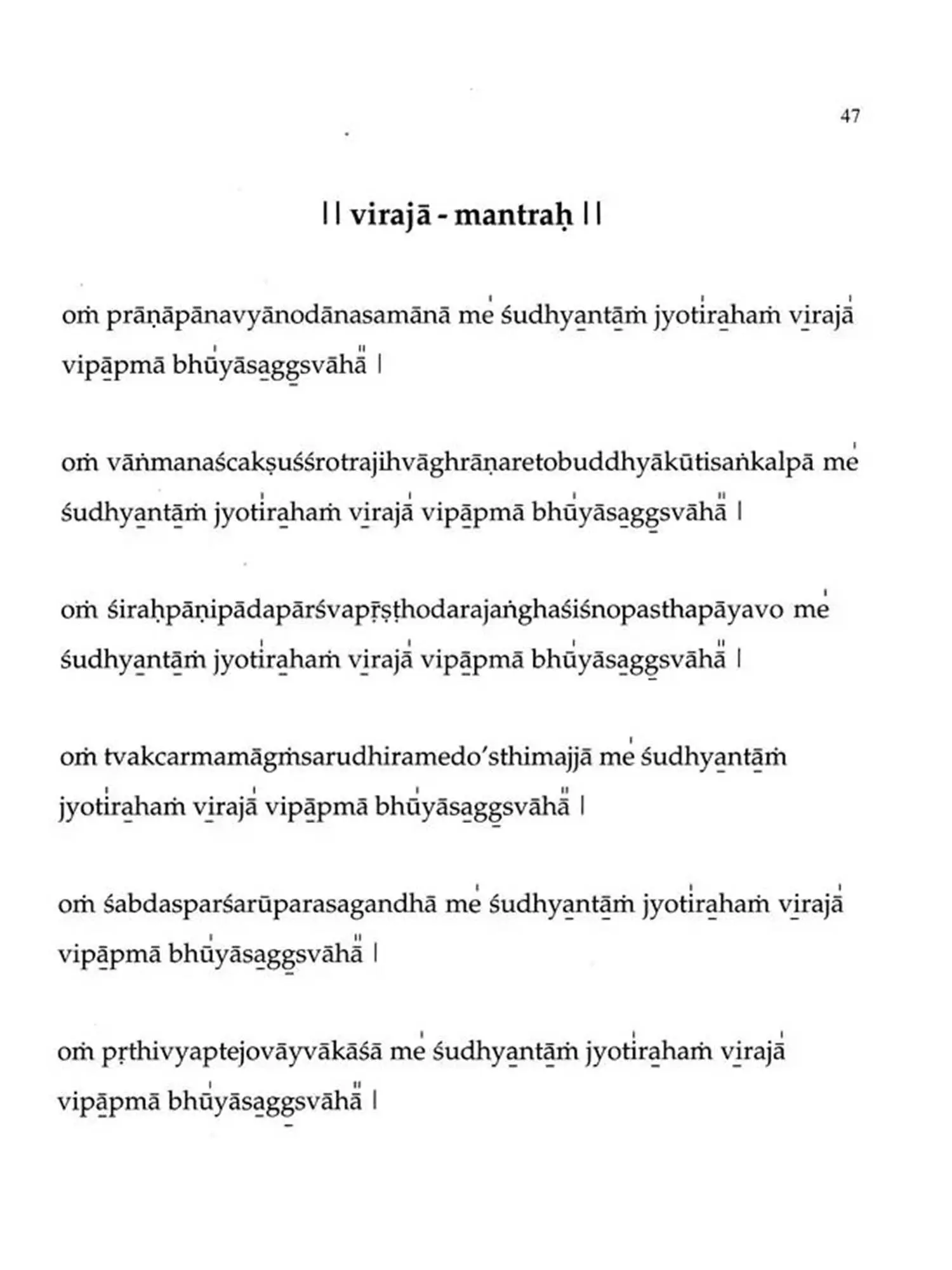 47

|| virajā - mantraḥ ||

oṁ prāṇāpānavyānodānasamānā me śudhyantāṁ jyotirahaṁ virajā vipāpmā bhūyāsaggsvāhā |

oṁ vāṅmanaścakṣuśśrotrajihvāghrāṇaretobuddhyākūtisaṅkalpā me śudhyantāṁ jyotirahaṁ virajā vipāpmā bhūyāsaggsvāhā |

oṁ śiraḥpāṇipādapārśvapṛṣṭhodarajaṅghaśiśnopasthapāyavo me śudhyantāṁ jyotirahaṁ virajā vipāpmā bhūyāsaggsvāhā |

oṁ tvakcarmamāgṁsarudhiramedo'sthimajjā me śudhyantāṁ jyotirahaṁ virajā vipāpmā bhūyāsaggsvāhā |

oṁ śabdasparśarūparasagandhā me śudhyantāṁ jyotirahaṁ virajā vipāpmā bhūyāsaggsvāhā |

oṁ pṛthivyaptejovāyvākāśā me śudhyantāṁ jyotirahaṁ virajā vipāpmā bhūyāsaggsvāhā |